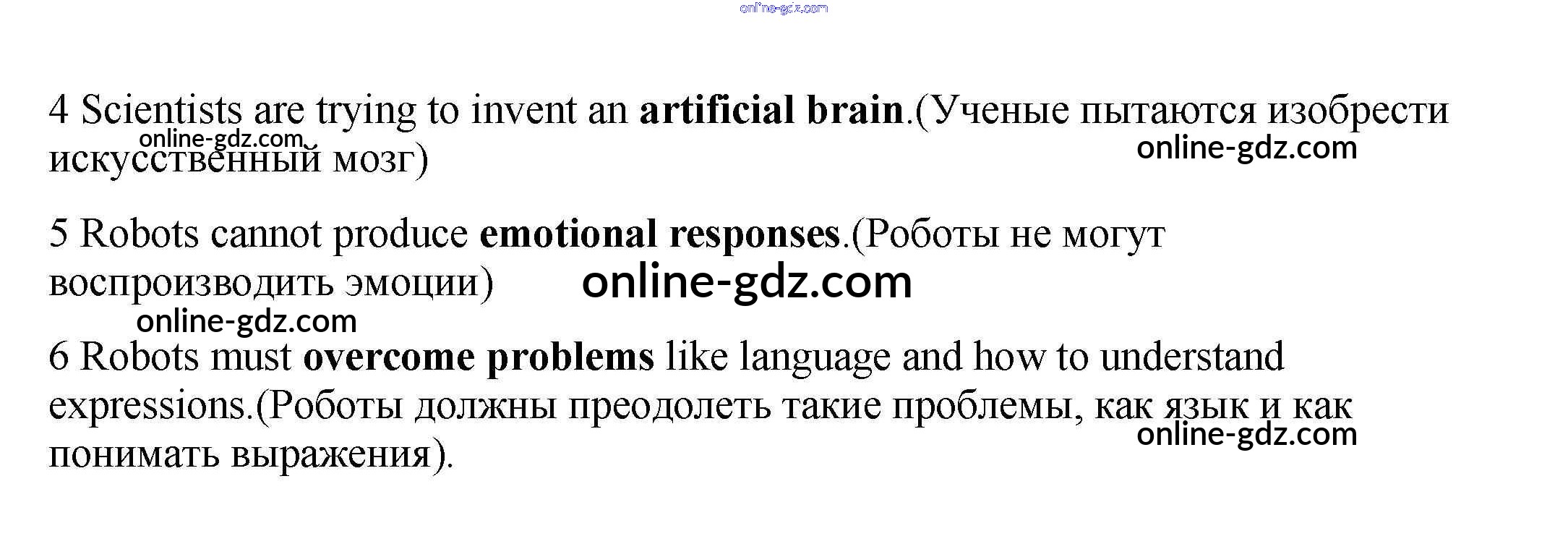 4 Scientists are trying to invent an artificial brain.(Ученые пытаются изобрести искусственный мозг)

5 Robots cannot produce emotional responses.(Роботы не могут воспроизводить эмоции)

6 Robots must overcome problems like language and how to understand expressions.(Роботы должны преодолеть такие проблемы, как язык и как понимать выражения).

online-gdz.com